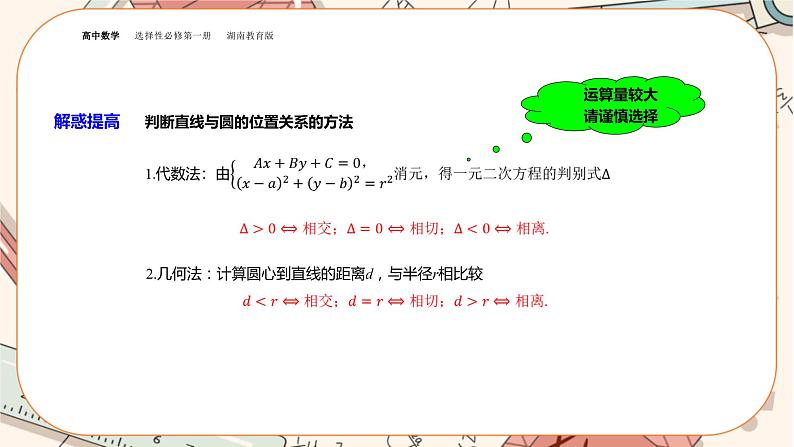 高中数学　选择性必修第一册　湖南教育版

运算量较大
请谨慎选择

解惑提高　判断直线与圆的位置关系的方法

1.代数法：由$\begin{cases} Ax+By+C=0, \\ (x-a)^2+(y-b)^2=r^2 \end{cases}$消元，得一元二次方程的判别式$\Delta$

$\Delta>0 \Leftrightarrow$ 相交；$\Delta=0 \Leftrightarrow$ 相切；$\Delta<0 \Leftrightarrow$ 相离.

2.几何法：计算圆心到直线的距离$d$，与半径$r$相比较

$d<r \Leftrightarrow$ 相交；$d=r \Leftrightarrow$ 相切；$d>r \Leftrightarrow$ 相离.